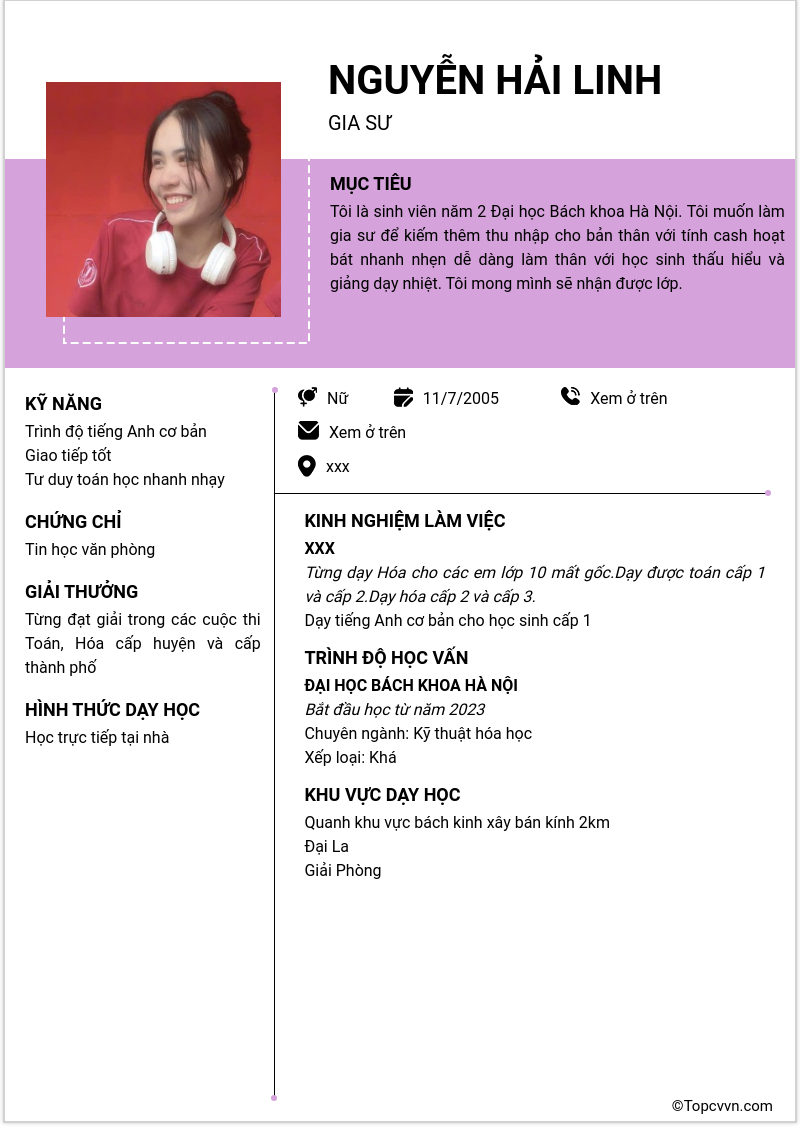 NGUYỄN HẢI LINH

GIA SƯ

MỤC TIÊU

Tôi là sinh viên năm 2 Đại học Bách khoa Hà Nội. Tôi muốn làm gia sư để kiếm thêm thu nhập cho bản thân với tính cash hoạt bát nhanh nhẹn dễ dàng làm thân với học sinh thấu hiểu và giảng dạy nhiệt. Tôi mong mình sẽ nhận được lớp.

KỸ NĂNG

Trình độ tiếng Anh cơ bản
Giao tiếp tốt
Tư duy toán học nhanh nhạy

CHỨNG CHỈ

Tin học văn phòng

GIẢI THƯỞNG

Từng đạt giải trong các cuộc thi Toán, Hóa cấp huyện và cấp thành phố

HÌNH THỨC DẠY HỌC

Học trực tiếp tại nhà

Nữ
11/7/2005
Xem ở trên
Xem ở trên
xxx

KINH NGHIỆM LÀM VIỆC

XXX

Từng dạy Hóa cho các em lớp 10 mất gốc.Dạy được toán cấp 1 và cấp 2.Dạy hóa cấp 2 và cấp 3.

Dạy tiếng Anh cơ bản cho học sinh cấp 1

TRÌNH ĐỘ HỌC VẤN

ĐẠI HỌC BÁCH KHOA HÀ NỘI

Bắt đầu học từ năm 2023

Chuyên ngành: Kỹ thuật hóa học
Xếp loại: Khá

KHU VỰC DẠY HỌC

Quanh khu vực bách kinh xây bán kính 2km
Đại La
Giải Phòng

©Topcvvn.com